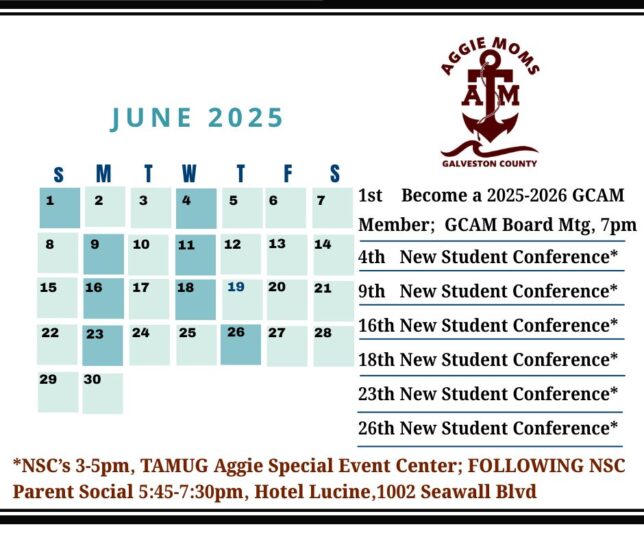 AGGIE MOMS
ATM
GALVESTON COUNTY

JUNE 2025

| S | M | T | W | T | F | S |
|---|---|---|---|---|---|---|
| 1 | 2 | 3 | 4 | 5 | 6 | 7 |
| 8 | 9 | 10 | 11 | 12 | 13 | 14 |
| 15 | 16 | 17 | 18 | 19 | 20 | 21 |
| 22 | 23 | 24 | 25 | 26 | 27 | 28 |
| 29 | 30 | | | | | |

1st Become a 2025-2026 GCAM Member; GCAM Board Mtg, 7pm

4th New Student Conference*

9th New Student Conference*

16th New Student Conference*

18th New Student Conference*

23th New Student Conference*

26th New Student Conference*

*NSC's 3-5pm, TAMUG Aggie Special Event Center; FOLLOWING NSC Parent Social 5:45-7:30pm, Hotel Lucine,1002 Seawall Blvd